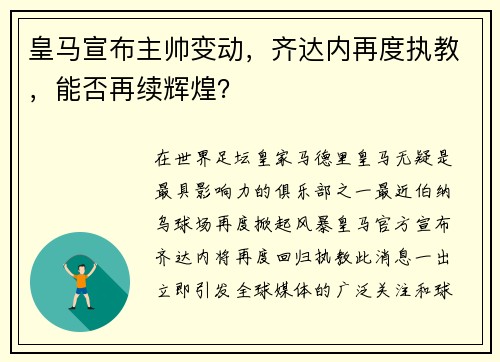 皇马宣布主帅变动，齐达内再度执教，能否再续辉煌?

在世界足坛皇家马德里皇马无疑是最具影响力的俱乐部之一最近伯纳乌球场再度掀起风暴皇马官方宣布齐达内将再度回归执教此消息一出立即引发全球媒体的广泛关注和球